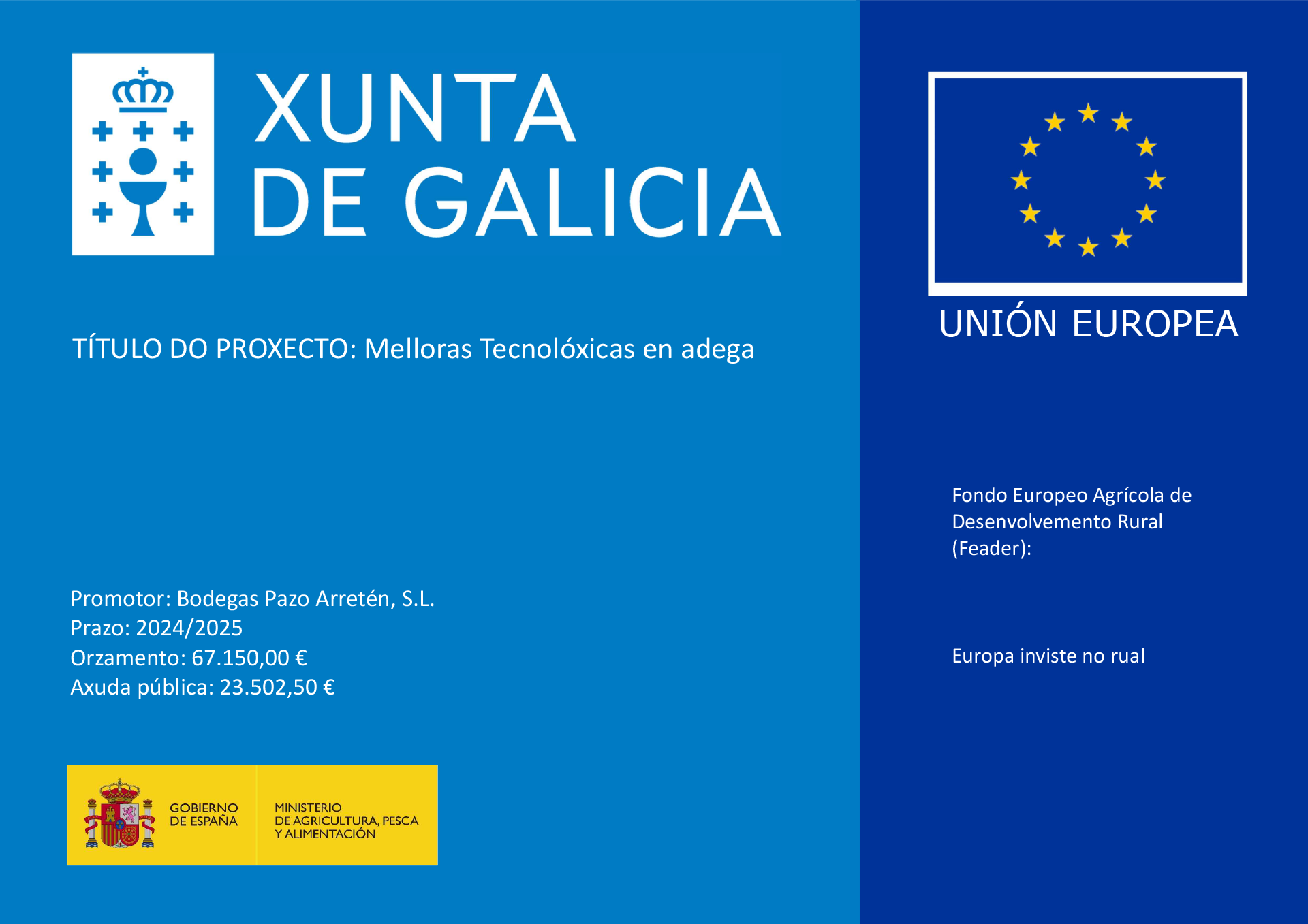 XUNTA DE GALICIA

TÍTULO DO PROXECTO: Melloras Tecnolóxicas en adega

Promotor: Bodegas Pazo Arretén, S.L.
Prazo: 2024/2025
Orzamento: 67.150,00 €
Axuda pública: 23.502,50 €

GOBIERNO DE ESPAÑA

MINISTERIO DE AGRICULTURA, PESCA Y ALIMENTACIÓN

UNIÓN EUROPEA

Fondo Europeo Agrícola de Desenvolvemento Rural (Feader):

Europa inviste no rual